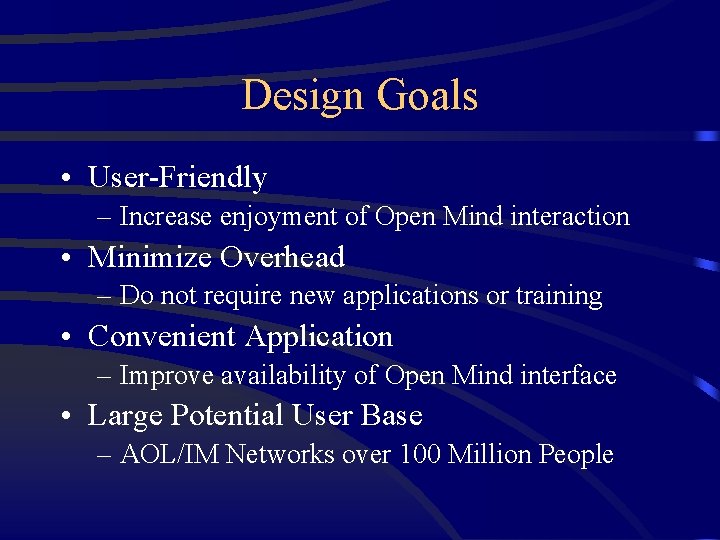 Design Goals

• User-Friendly
– Increase enjoyment of Open Mind interaction
• Minimize Overhead
– Do not require new applications or training
• Convenient Application
– Improve availability of Open Mind interface
• Large Potential User Base
– AOL/IM Networks over 100 Million People